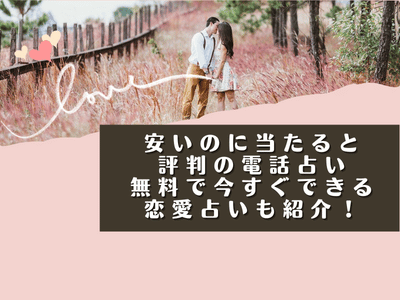 love

安いのに当たると
評判の電話占い
無料で今すぐできる
恋愛占いも紹介！